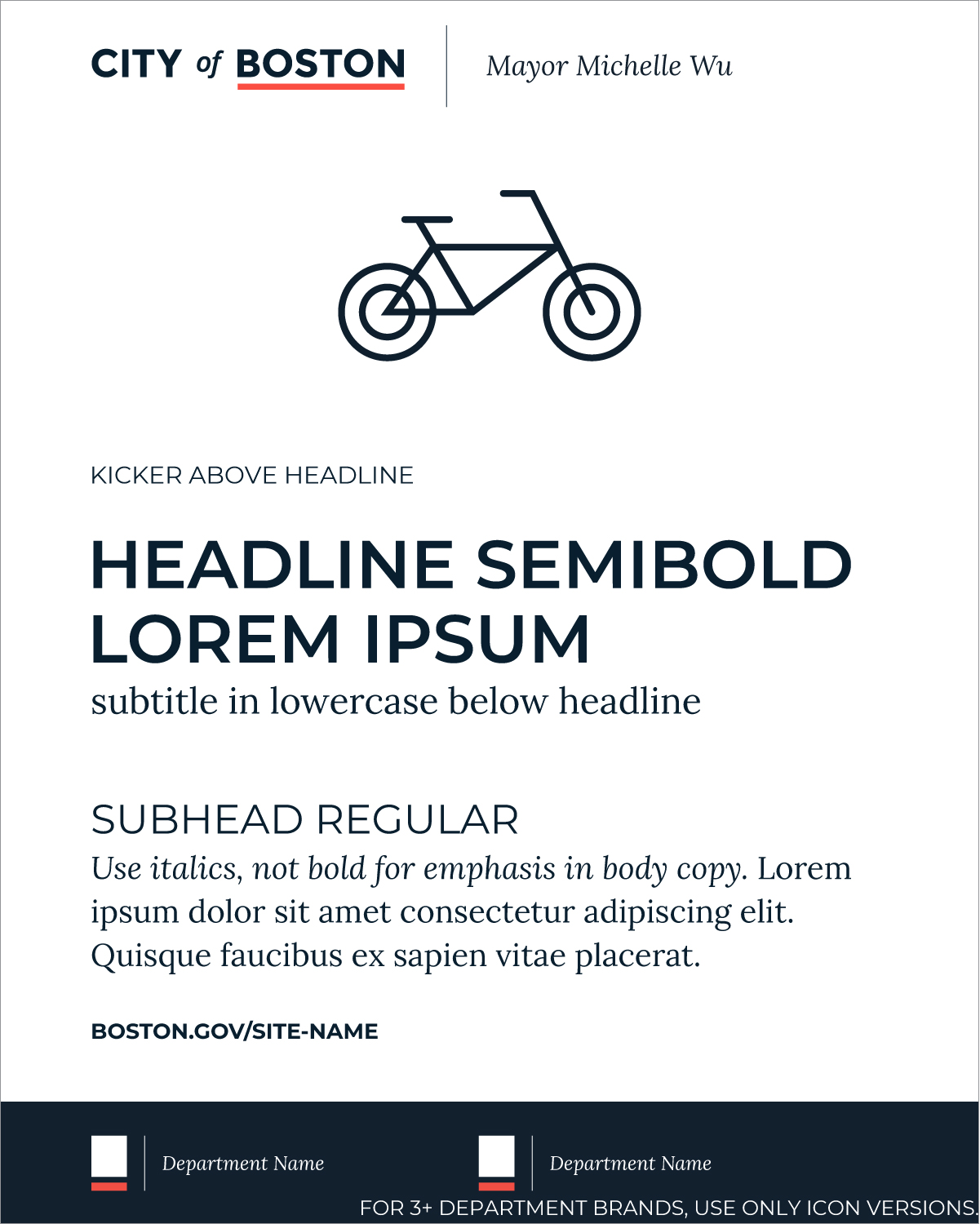 CITY of BOSTON

Mayor Michelle Wu

KICKER ABOVE HEADLINE

HEADLINE SEMIBOLD LOREM IPSUM

subtitle in lowercase below headline

SUBHEAD REGULAR

Use italics, not bold for emphasis in body copy. Lorem ipsum dolor sit amet consectetur adipiscing elit. Quisque faucibus ex sapien vitae placerat.

BOSTON.GOV/SITE-NAME

Department Name

Department Name

FOR 3+ DEPARTMENT BRANDS, USE ONLY ICON VERSIONS.